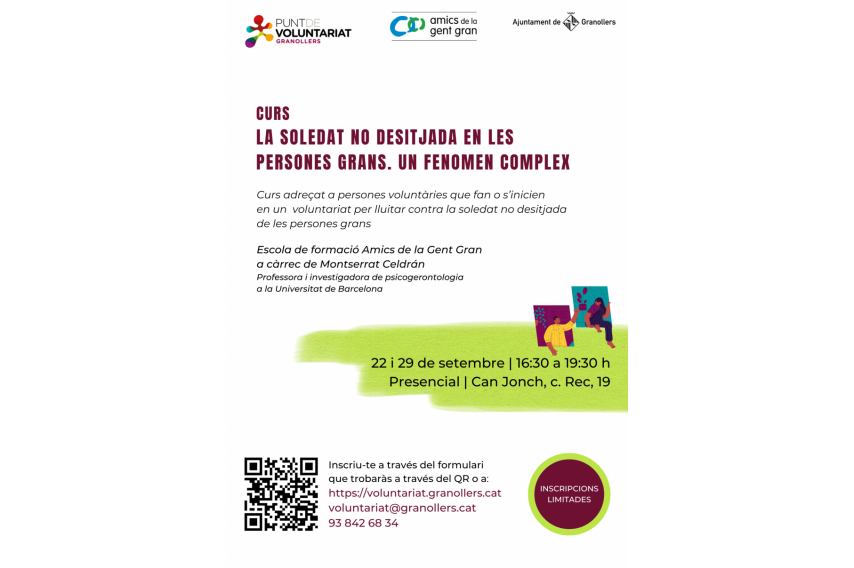 PUNT DE VOLUNTARIAT GRANOLLERS

amics de la gent gran

Ajuntament de Granollers

CURS
LA SOLEDAT NO DESITJADA EN LES PERSONES GRANS. UN FENOMEN COMPLEX

Curs adreçat a persones voluntàries que fan o s'inicien en un voluntariat per lluitar contra la soledat no desitjada de les persones grans

Escola de formació Amics de la Gent Gran a càrrec de Montserrat Celdrán
Professora i investigadora de psicogerontologia a la Universitat de Barcelona

22 i 29 de setembre | 16:30 a 19:30 h
Presencial | Can Jonch, c. Rec, 19

Inscriu-te a través del formulari que trobaràs a través del QR o a:
https://voluntariat.granollers.cat
voluntariat@granollers.cat
93 842 68 34

INSCRIPCIONS LIMITADES